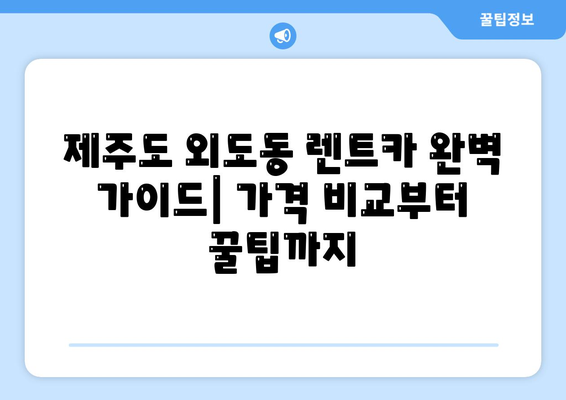 꿀팁정보

제주도 외도동 렌트카 완벽 가이드| 가격 비교부터 꿀팁까지